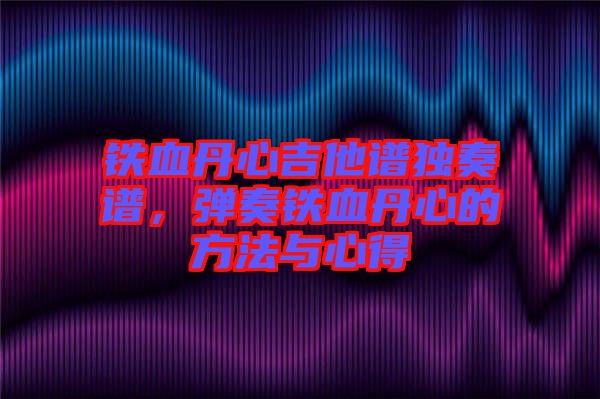 铁血丹心吉他谱独奏谱，弹奏铁血丹心的方法与心得